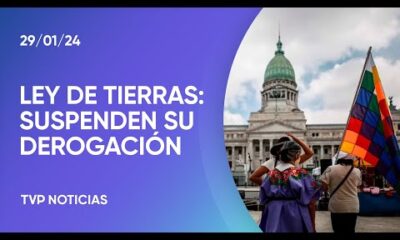 29/01/24

LEY DE TIERRAS: SUSPENDEN SU DEROGACIÓN

TVP NOTICIAS